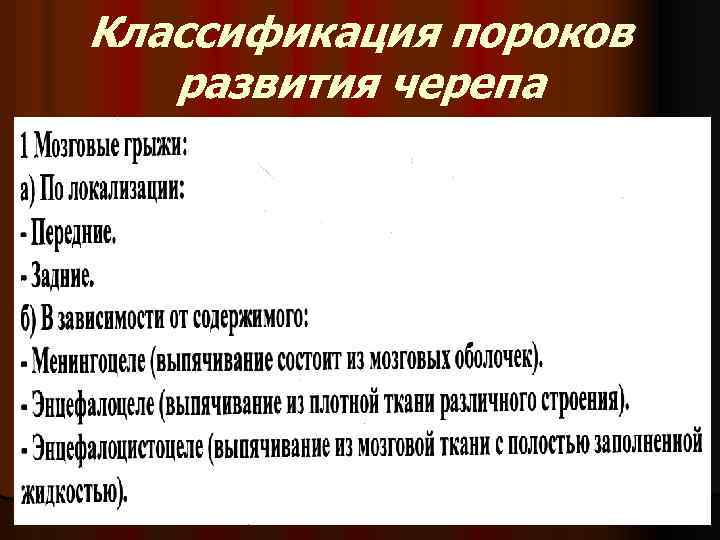 Классификация пороков развития черепа

1 Мозговые грыжи:
а) По локализации:
- Передние.
- Задние.
б) В зависимости от содержимого:
- Менингоцеле (выпячивание состоит из мозговых оболочек).
- Энцефалоцеле (выпячивание из плотной ткани различного строения).
- Энцефалоцистоцеле (выпячивание из мозговой ткани с полостью заполненной жидкостью).